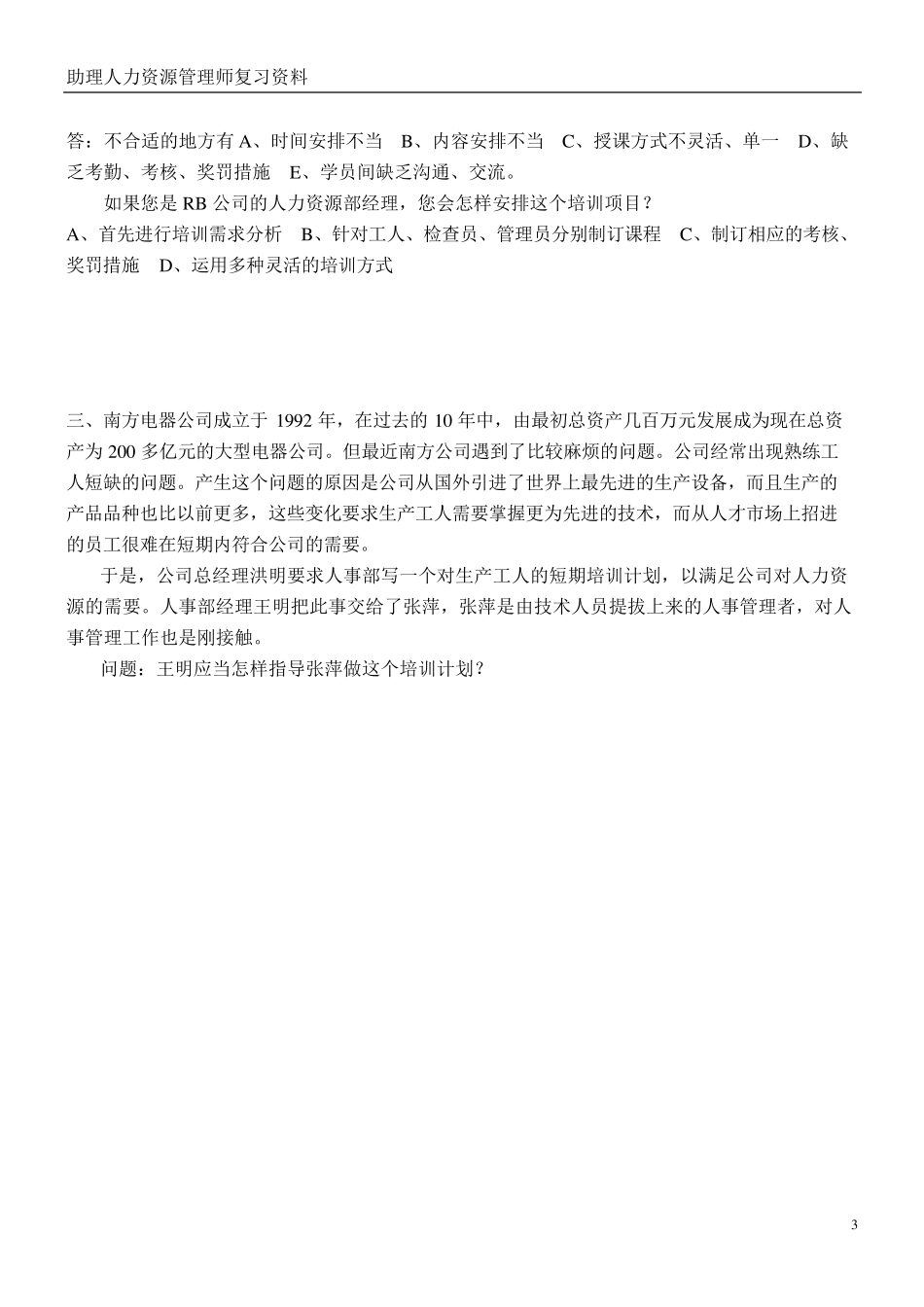 助理人力资源管理师复习资料

答：不合适的地方有 A、时间安排不当　B、内容安排不当　C、授课方式不灵活、单一　D、缺乏考勤、考核、奖罚措施　E、学员间缺乏沟通、交流。

如果您是 RB 公司的人力资源部经理，您会怎样安排这个培训项目？

A、首先进行培训需求分析　B、针对工人、检查员、管理员分别制订课程　C、制订相应的考核、奖罚措施　D、运用多种灵活的培训方式

三、南方电器公司成立于 1992 年，在过去的 10 年中，由最初总资产几百万元发展成为现在总资产为 200 多亿元的大型电器公司。但最近南方公司遇到了比较麻烦的问题。公司经常出现熟练工人短缺的问题。产生这个问题的原因是公司从国外引进了世界上最先进的生产设备，而且生产的产品品种也比以前更多，这些变化要求生产工人需要掌握更为先进的技术，而从人才市场上招进的员工很难在短期内符合公司的需要。

于是，公司总经理洪明要求人事部写一个对生产工人的短期培训计划，以满足公司对人力资源的需要。人事部经理王明把此事交给了张萍，张萍是由技术人员提拔上来的人事管理者，对人事管理工作也是刚接触。

问题：王明应当怎样指导张萍做这个培训计划？

3